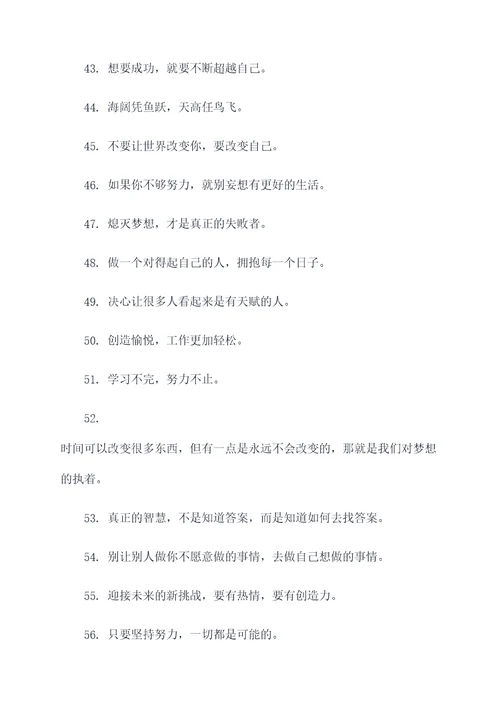 43. 想要成功，就要不断超越自己。

44. 海阔凭鱼跃，天高任鸟飞。

45. 不要让世界改变你，要改变自己。

46. 如果你不够努力，就别妄想有更好的生活。

47. 熄灭梦想，才是真正的失败者。

48. 做一个对得起自己的人，拥抱每一个日子。

49. 决心让很多人看起来是有天赋的人。

50. 创造愉悦，工作更加轻松。

51. 学习不完，努力不止。

52.

时间可以改变很多东西，但有一点是永远不会改变的，那就是我们对梦想的执着。

53. 真正的智慧，不是知道答案，而是知道如何去找答案。

54. 别让别人做你不愿意做的事情，去做自己想做的事情。

55. 迎接未来的新挑战，要有热情，要有创造力。

56. 只要坚持努力，一切都是可能的。